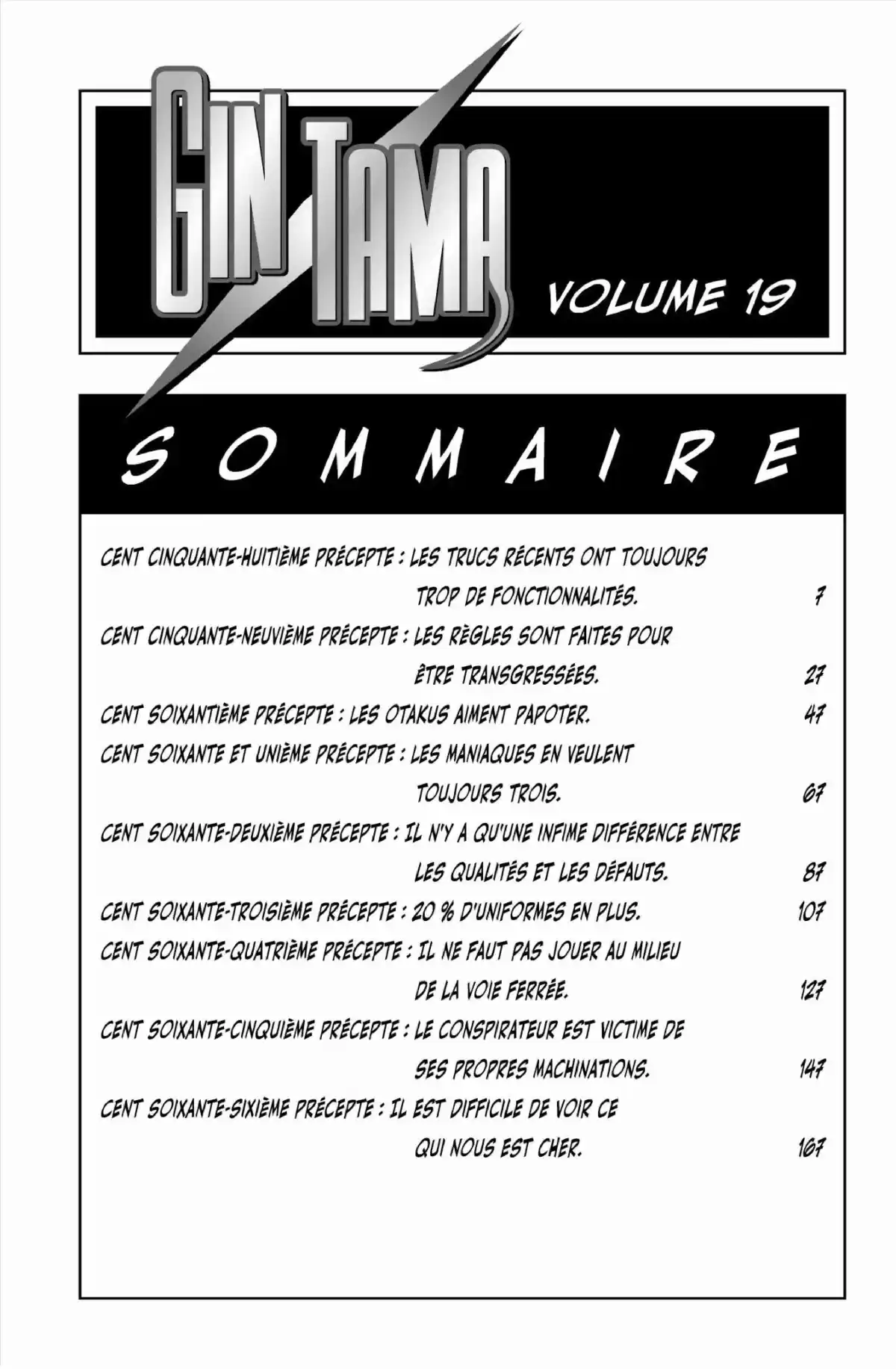 GIN TAMA VOLUME 19

SOMMAIRE

CENT CINQUANTE-HUITIÈME PRÉCEPTE : LES TRUCS RÉCENTS ONT TOUJOURS TROP DE FONCTIONNALITÉS. 7

CENT CINQUANTE-NEUVIÈME PRÉCEPTE : LES RÈGLES SONT FAITES POUR ÊTRE TRANSGRESSÉES. 27

CENT SOIXANTIÈME PRÉCEPTE : LES OTAKUS AIMENT PAPOTER. 47

CENT SOIXANTE ET UNIÈME PRÉCEPTE : LES MANIAQUES EN VEULENT TOUJOURS TROIS. 67

CENT SOIXANTE-DEUXIÈME PRÉCEPTE : IL N'Y A QU'UNE INFIME DIFFÉRENCE ENTRE LES QUALITÉS ET LES DÉFAUTS. 87

CENT SOIXANTE-TROISIÈME PRÉCEPTE : 20 % D'UNIFORMES EN PLUS. 107

CENT SOIXANTE-QUATRIÈME PRÉCEPTE : IL NE FAUT PAS JOUER AU MILIEU DE LA VOIE FERRÉE. 127

CENT SOIXANTE-CINQUIÈME PRÉCEPTE : LE CONSPIRATEUR EST VICTIME DE SES PROPRES MACHINATIONS. 147

CENT SOIXANTE-SIXIÈME PRÉCEPTE : IL EST DIFFICILE DE VOIR CE QUI NOUS EST CHER. 167